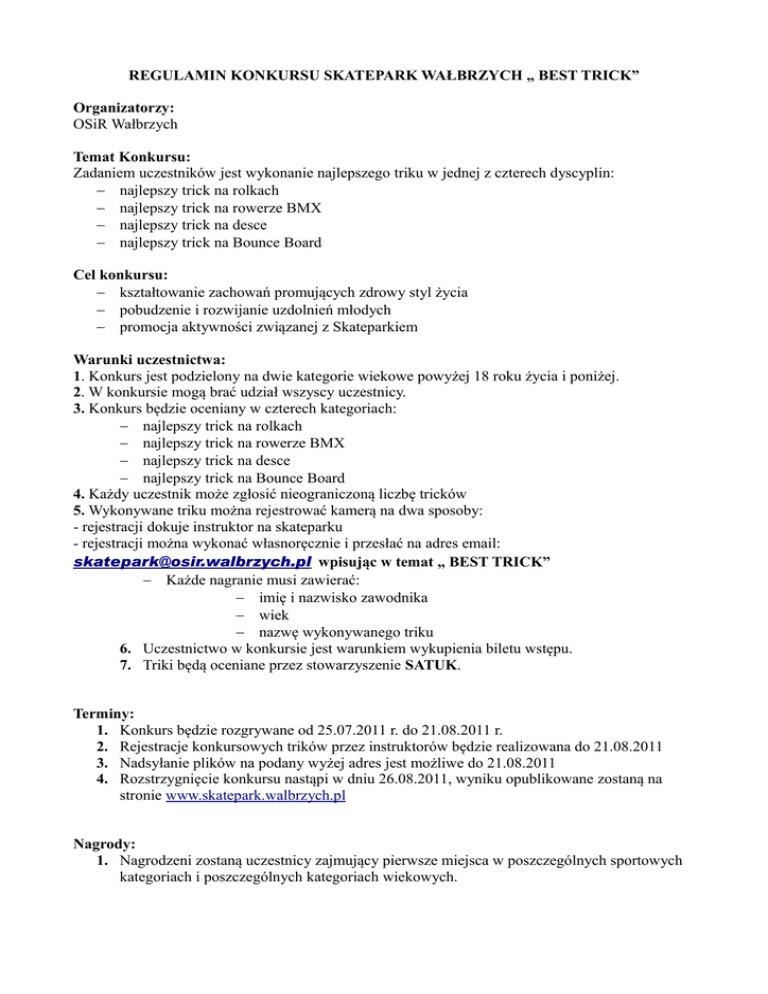 REGULAMIN KONKURSU SKATEPARK WAŁBRZYCH „ BEST TRICK”

Organizatorzy:
OSiR Wałbrzych

Temat Konkursu:
Zadaniem uczestników jest wykonanie najlepszego triku w jednej z czterech dyscyplin:
– najlepszy trick na rolkach
– najlepszy trick na rowerze BMX
– najlepszy trick na desce
– najlepszy trick na Bounce Board

Cel konkursu:
– kształtowanie zachowań promujących zdrowy styl życia
– pobudzenie i rozwijanie uzdolnień młodych
– promocja aktywności związanej z Skateparkiem

Warunki uczestnictwa:
1. Konkurs jest podzielony na dwie kategorie wiekowe powyżej 18 roku życia i poniżej.
2. W konkursie mogą brać udział wszyscy uczestnicy.
3. Konkurs będzie oceniany w czterech kategoriach:
– najlepszy trick na rolkach
– najlepszy trick na rowerze BMX
– najlepszy trick na desce
– najlepszy trick na Bounce Board
4. Każdy uczestnik może zgłosić nieograniczoną liczbę tricków
5. Wykonywane triku można rejestrować kamerą na dwa sposoby:
- rejestracji dokuje instruktor na skateparku
- rejestracji można wykonać własnoręcznie i przesłać na adres email:
skatepark@osir.walbrzych.pl wpisując w temat „ BEST TRICK”
– Każde nagranie musi zawierać:
– imię i nazwisko zawodnika
– wiek
– nazwę wykonywanego triku
6. Uczestnictwo w konkursie jest warunkiem wykupienia biletu wstępu.
7. Triki będą oceniane przez stowarzyszenie SATUK.

Terminy:
1. Konkurs będzie rozgrywane od 25.07.2011 r. do 21.08.2011 r.
2. Rejestracje konkursowych trików przez instruktorów będzie realizowana do 21.08.2011
3. Nadsyłanie plików na podany wyżej adres jest możliwe do 21.08.2011
4. Rozstrzygnięcie konkursu nastąpi w dniu 26.08.2011, wyniku opublikowane zostaną na stronie www.skatepark.walbrzych.pl

Nagrody:
1. Nagrodzeni zostaną uczestnicy zajmujący pierwsze miejsca w poszczególnych sportowych kategoriach i poszczególnych kategoriach wiekowych.